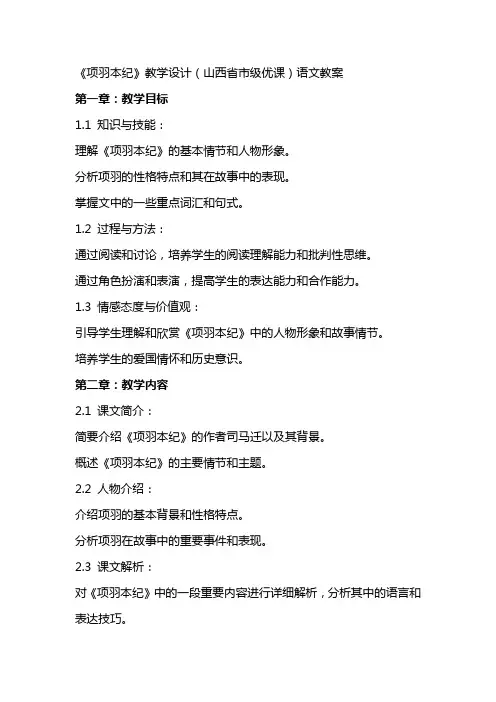 《项羽本纪》教学设计（山西省市级优课）语文教案

第一章：教学目标

1.1 知识与技能：

理解《项羽本纪》的基本情节和人物形象。

分析项羽的性格特点和其在故事中的表现。

掌握文中的一些重点词汇和句式。

1.2 过程与方法：

通过阅读和讨论，培养学生的阅读理解能力和批判性思维。

通过角色扮演和表演，提高学生的表达能力和合作能力。

1.3 情感态度与价值观：

引导学生理解和欣赏《项羽本纪》中的人物形象和故事情节。

培养学生的爱国情怀和历史意识。

第二章：教学内容

2.1 课文简介：

简要介绍《项羽本纪》的作者司马迁以及其背景。

概述《项羽本纪》的主要情节和主题。

2.2 人物介绍：

介绍项羽的基本背景和性格特点。

分析项羽在故事中的重要事件和表现。

2.3 课文解析：

对《项羽本纪》中的一段重要内容进行详细解析，分析其中的语言和表达技巧。